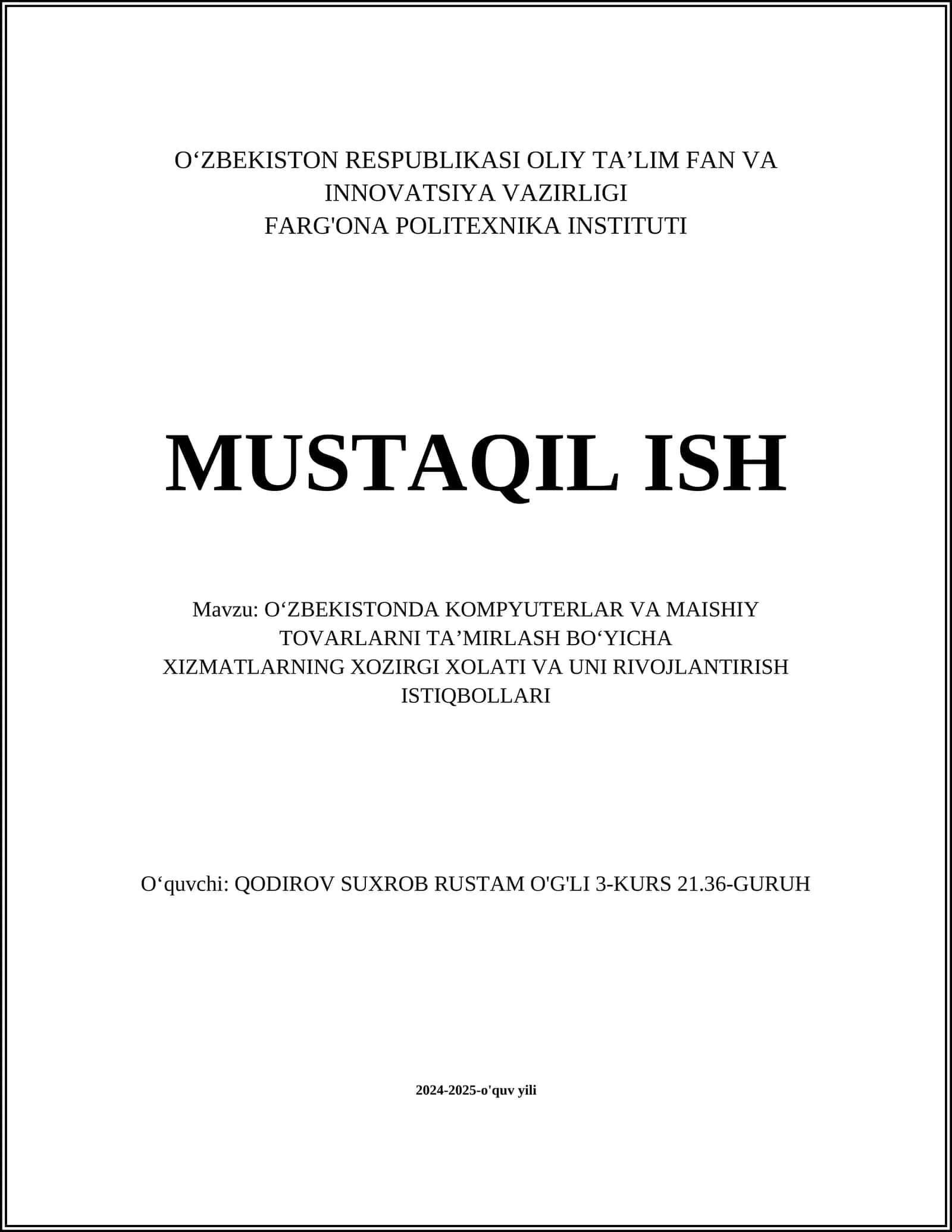 O‘ZBEKISTON RESPUBLIKASI OLIY TA’LIM FAN VA INNOVATSIYA VAZIRLIGI
FARG'ONA POLITEXNIKA INSTITUTI

MUSTAQIL ISH

Mavzu: O‘ZBEKISTONDA KOMPYUTERLAR VA MAISHIY TOVARLARNI TA’MIRLASH BO‘YICHA XIZMATLARNING XOZIRGI XOLATI VA UNI RIVOJLANTIRISH ISTIQBOLLARI

O‘quvchi: QODIROV SUXROB RUSTAM O'G'LI 3-KURS 21.36-GURUH

2024-2025-o'quv yili